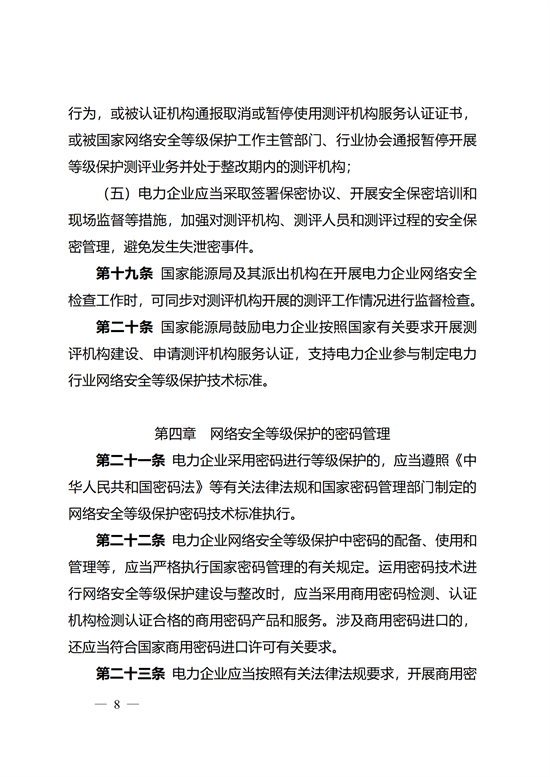 行为，或被认证机构通报取消或暂停使用测评机构服务认证证书，或被国家网络安全等级保护工作主管部门、行业协会通报暂停开展等级保护测评业务并处于整改期内的测评机构；

（五）电力企业应当采取签署保密协议、开展安全保密培训和现场监督等措施，加强对测评机构、测评人员和测评过程的安全保密管理，避免发生失泄密事件。

第十九条 国家能源局及其派出机构在开展电力企业网络安全检查工作时，可同步对测评机构开展的测评工作情况进行监督检查。

第二十条 国家能源局鼓励电力企业按照国家有关要求开展测评机构建设、申请测评机构服务认证，支持电力企业参与制定电力行业网络安全等级保护技术标准。

第四章 网络安全等级保护的密码管理

第二十一条 电力企业采用密码进行等级保护的，应当遵照《中华人民共和国密码法》等有关法律法规和国家密码管理部门制定的网络安全等级保护密码技术标准执行。

第二十二条 电力企业网络安全等级保护中密码的配备、使用和管理等，应当严格执行国家密码管理的有关规定。运用密码技术进行网络安全等级保护建设与整改时，应当采用商用密码检测、认证机构检测认证合格的商用密码产品和服务。涉及商用密码进口的，还应当符合国家商用密码进口许可有关要求。

第二十三条 电力企业应当按照有关法律法规要求，开展商用密

— 8 —